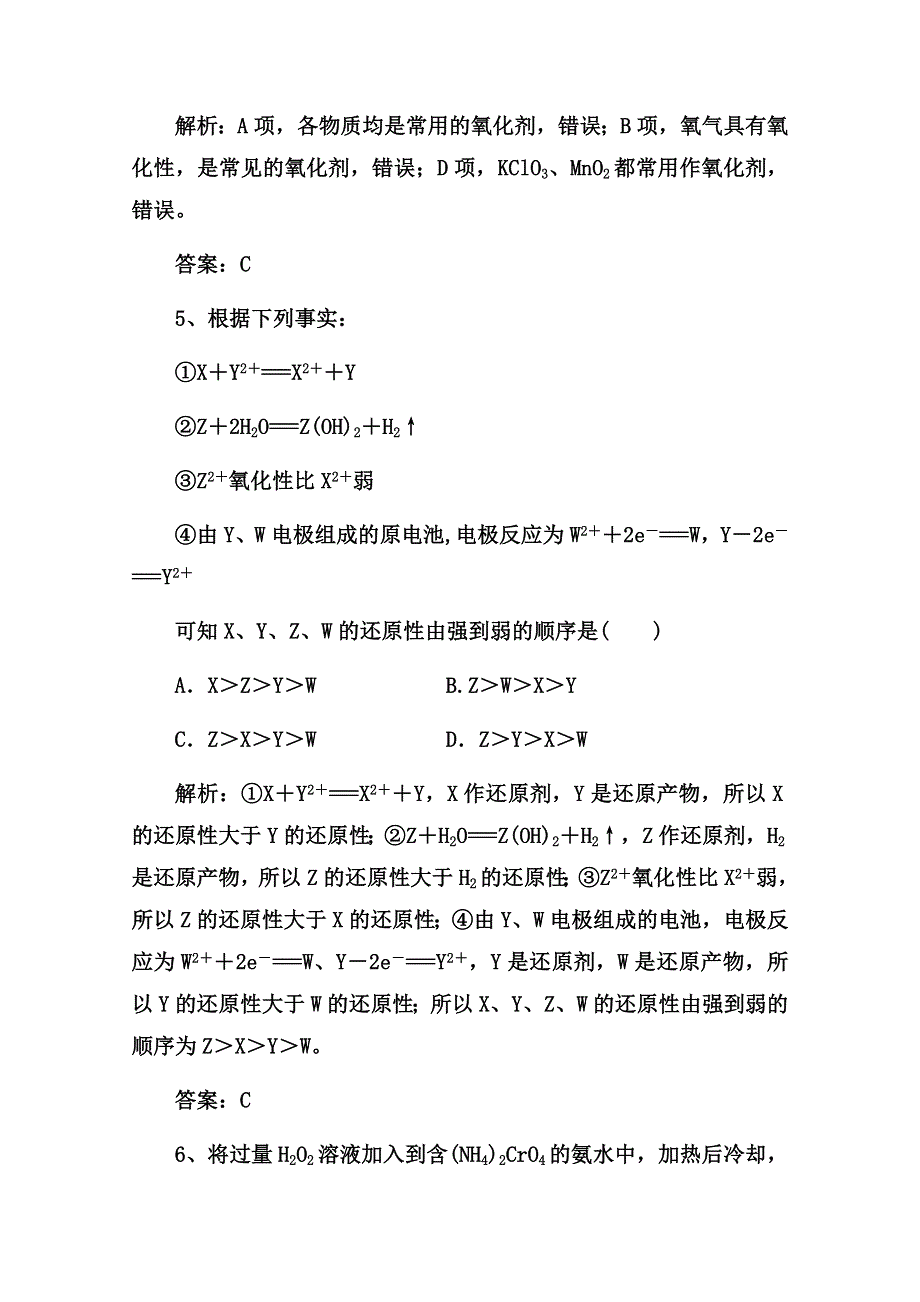 解析：A项，各物质均是常用的氧化剂，错误；B项，氧气具有氧化性，是常见的氧化剂，错误；D项，$KClO_3$、$MnO_2$都常用作氧化剂，错误。

答案：C

5、根据下列事实：

①$X+Y^{2+}=X^{2+}+Y$

②$Z+2H_2O=Z(OH)_2+H_2\uparrow$

③$Z^{2+}$氧化性比$X^{2+}$弱

④由Y、W电极组成的原电池，电极反应为$W^{2+}+2e^-=W$，$Y-2e^-=Y^{2+}$

可知X、Y、Z、W的还原性由强到弱的顺序是(　　)

A．X＞Z＞Y＞W　　　B.Z＞W＞X＞Y

C．Z＞X＞Y＞W　　　D．Z＞Y＞X＞W

解析：①$X+Y^{2+}=X^{2+}+Y$，X作还原剂，Y是还原产物，所以X的还原性大于Y的还原性；②$Z+H_2O=Z(OH)_2+H_2\uparrow$，Z作还原剂，$H_2$是还原产物，所以Z的还原性大于$H_2$的还原性；③$Z^{2+}$氧化性比$X^{2+}$弱，所以Z的还原性大于X的还原性；④由Y、W电极组成的电池，电极反应为$W^{2+}+2e^-=W$、$Y-2e^-=Y^{2+}$，Y是还原剂，W是还原产物，所以Y的还原性大于W的还原性；所以X、Y、Z、W的还原性由强到弱的顺序为Z＞X＞Y＞W。

答案：C

6、将过量$H_2O_2$溶液加入到含$(NH_4)_2CrO_4$的氨水中，加热后冷却，